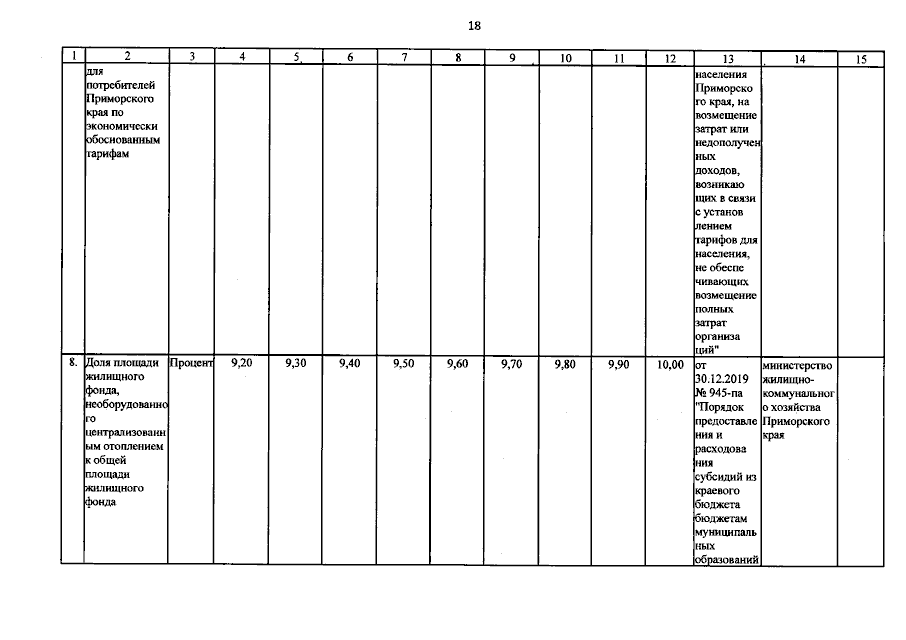 18

| 1 | 2 | 3 | 4 | 5 | 6 | 7 | 8 | 9 | 10 | 11 | 12 | 13 | 14 | 15 |
|---|---|---|---|---|---|---|---|---|---|---|---|---|---|---|
| | для потребителей Приморского края по экономически обоснованным тарифам | | | | | | | | | | | населения Приморского края, на возмещение затрат или недополученных доходов, возникающих в связи с установлением тарифов для населения, не обеспечивающих возмещение полных затрат организаций" | | |
| 8. | Доля площади жилищного фонда, необорудованного централизованным отоплением к общей площади жилищного фонда | Процент | 9,20 | 9,30 | 9,40 | 9,50 | 9,60 | 9,70 | 9,80 | 9,90 | 10,00 | от 30.12.2019 № 945-па "Порядок предоставления и расходования субсидий из краевого бюджета бюджетам муниципальных образований | министерство жилищно-коммунального хозяйства Приморского края | |